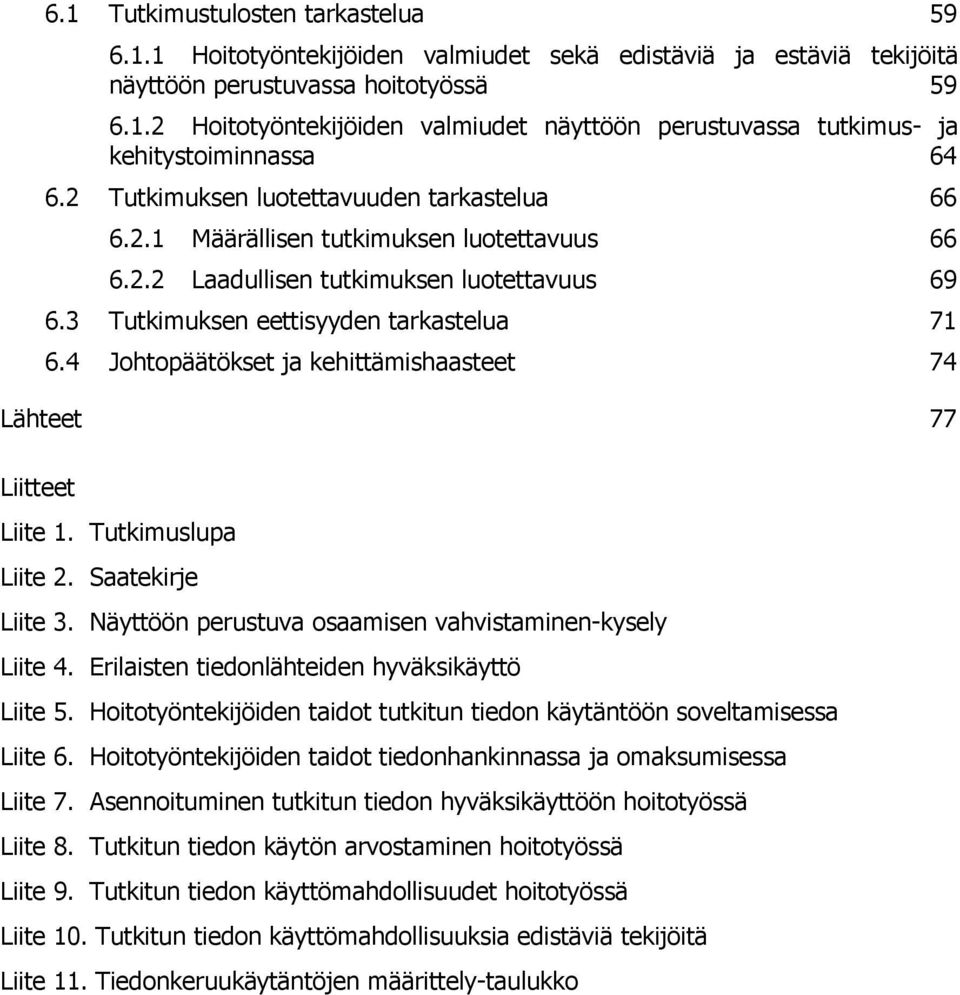 6.1 Tutkimustulosten tarkastelua 59

6.1.1 Hoitotyöntekijöiden valmiudet sekä edistäviä ja estäviä tekijöitä näyttöön perustuvassa hoitotyössä 59

6.1.2 Hoitotyöntekijöiden valmiudet näyttöön perustuvassa tutkimus- ja kehitystoiminnassa 64

6.2 Tutkimuksen luotettavuuden tarkastelua 66

6.2.1 Määrällisen tutkimuksen luotettavuus 66

6.2.2 Laadullisen tutkimuksen luotettavuus 69

6.3 Tutkimuksen eettisyyden tarkastelua 71

6.4 Johtopäätökset ja kehittämishaasteet 74

Lähteet 77

Liitteet

Liite 1. Tutkimuslupa

Liite 2. Saatekirje

Liite 3. Näyttöön perustuva osaamisen vahvistaminen-kysely

Liite 4. Erilaisten tiedonlähteiden hyväksikäyttö

Liite 5. Hoitotyöntekijöiden taidot tutkitun tiedon käytäntöön soveltamisessa

Liite 6. Hoitotyöntekijöiden taidot tiedonhankinnassa ja omaksumisessa

Liite 7. Asennoituminen tutkitun tiedon hyväksikäyttöön hoitotyössä

Liite 8. Tutkitun tiedon käytön arvostaminen hoitotyössä

Liite 9. Tutkitun tiedon käyttömahdollisuudet hoitotyössä

Liite 10. Tutkitun tiedon käyttömahdollisuuksia edistäviä tekijöitä

Liite 11. Tiedonkeruukäytäntöjen määrittely-taulukko